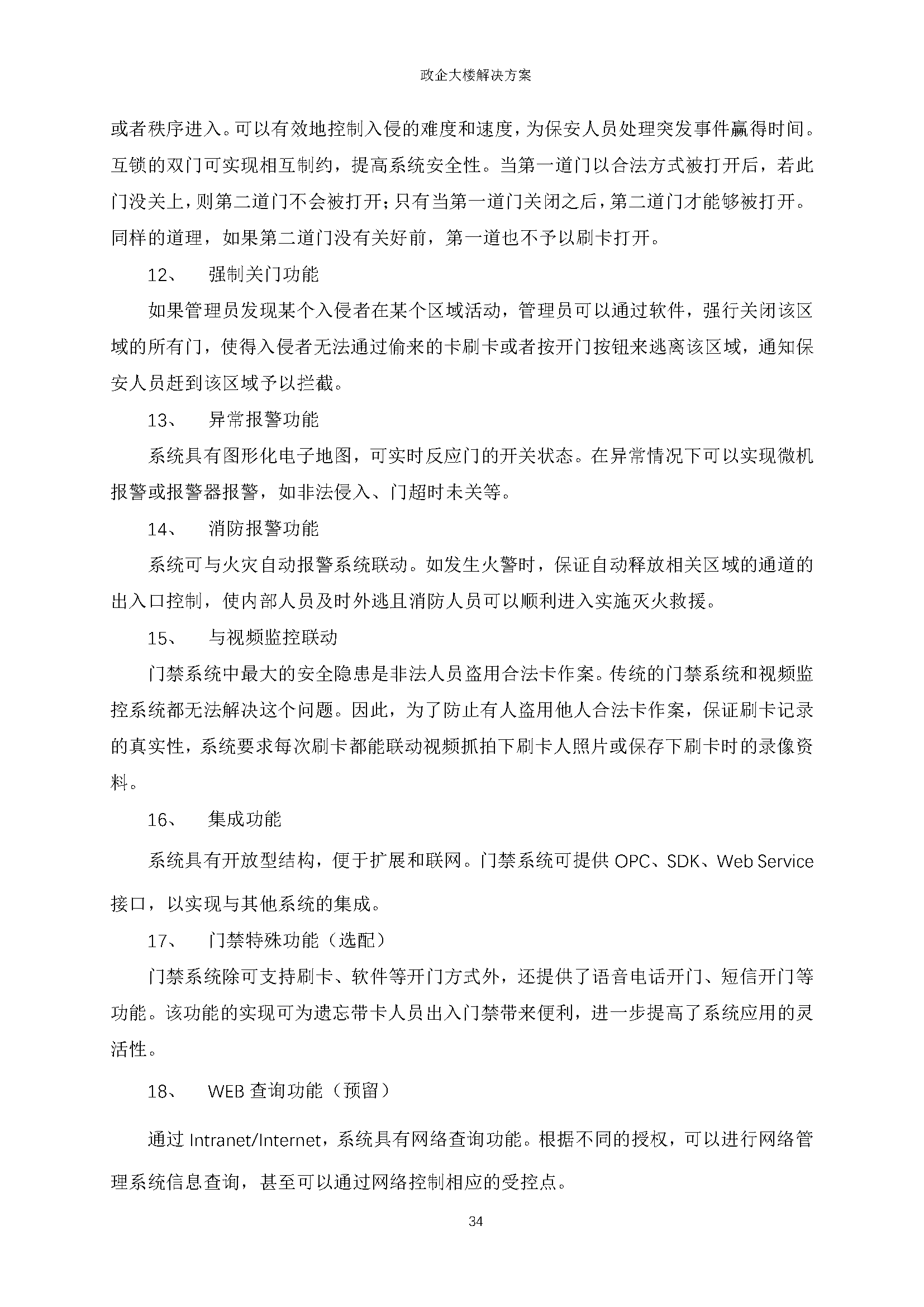 政企大楼解决方案

或者秩序进入。可以有效地控制入侵的难度和速度，为保安人员处理突发事件赢得时间。互锁的双门可实现相互制约，提高系统安全性。当第一道门以合法方式被打开后，若此门没关上，则第二道门不会被打开；只有当第一道门关闭之后，第二道门才能够被打开。同样的道理，如果第二道门没有关好前，第一道也不予以刷卡打开。

12、 强制关门功能

如果管理员发现某个入侵者在某个区域活动，管理员可以通过软件，强行关闭该区域的所有门，使得入侵者无法通过偷来的卡刷卡或者按开门按钮来逃离该区域，通知保安人员赶到该区域予以拦截。

13、 异常报警功能

系统具有图形化电子地图，可实时反应门的开关状态。在异常情况下可以实现微机报警或报警器报警，如非法侵入、门超时未关等。

14、 消防报警功能

系统可与火灾自动报警系统联动。如发生火警时，保证自动释放相关区域的通道的出入口控制，使内部人员及时外逃且消防人员可以顺利进入实施灭火救援。

15、 与视频监控联动

门禁系统中最大的安全隐患是非法人员盗用合法卡作案。传统的门禁系统和视频监控系统都无法解决这个问题。因此，为了防止有人盗用他人合法卡作案，保证刷卡记录的真实性，系统要求每次刷卡都能联动视频抓拍下刷卡人照片或保存下刷卡时的录像资料。

16、 集成功能

系统具有开放型结构，便于扩展和联网。门禁系统可提供 OPC、SDK、Web Service 接口，以实现与其他系统的集成。

17、 门禁特殊功能（选配）

门禁系统除可支持刷卡、软件等开门方式外，还提供了语音电话开门、短信开门等功能。该功能的实现可为遗忘带卡人员出入门禁带来便利，进一步提高了系统应用的灵活性。

18、 WEB 查询功能（预留）

通过 Intranet/Internet，系统具有网络查询功能。根据不同的授权，可以进行网络管理系统信息查询，甚至可以通过网络控制相应的受控点。

34